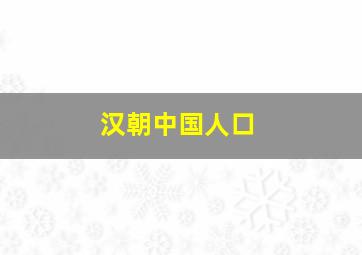 汉朝中国人口